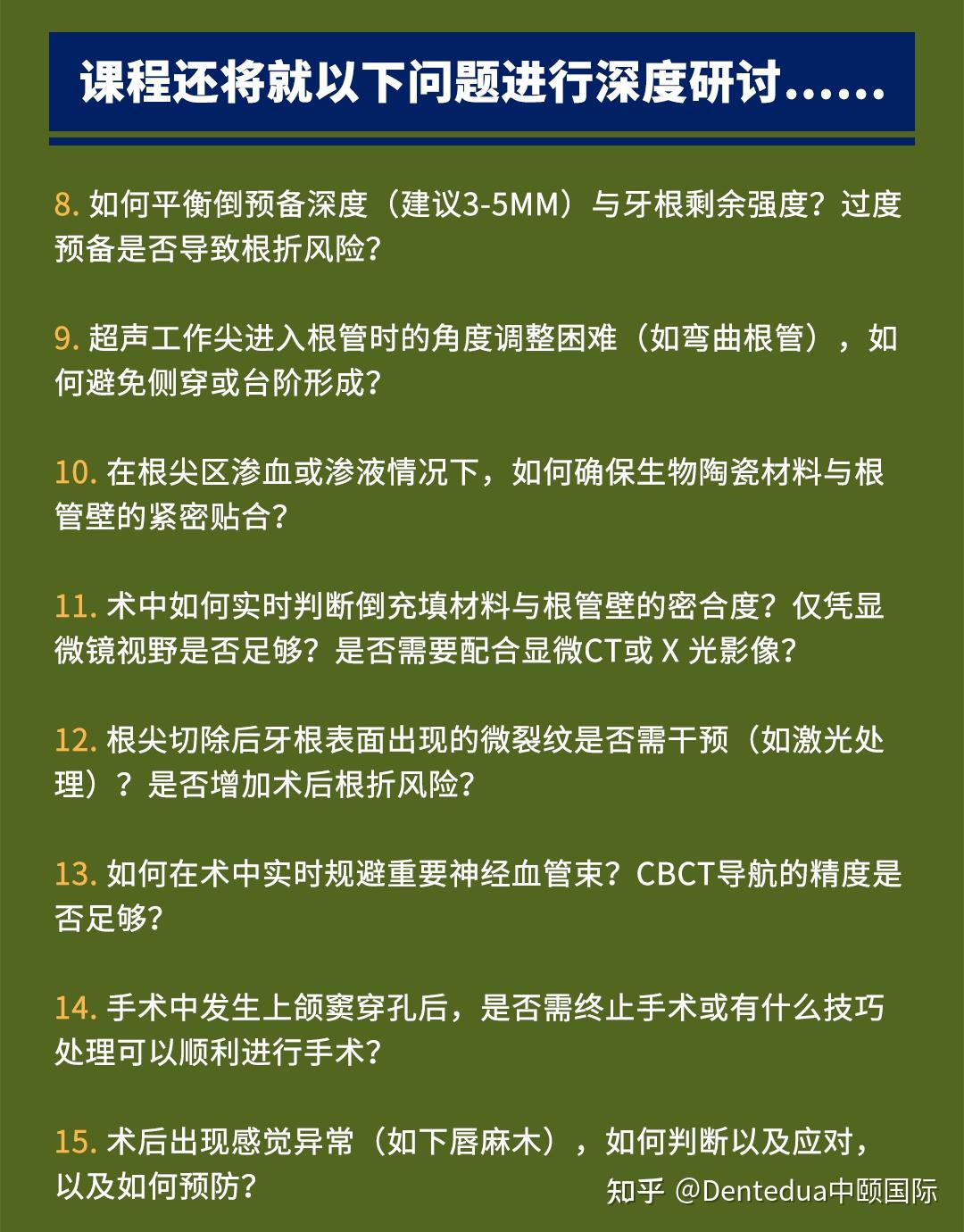 课程还将就以下问题进行深度研讨......

8. 如何平衡倒预备深度（建议3-5MM）与牙根剩余强度？过度预备是否导致根折风险？

9. 超声工作尖进入根管时的角度调整困难（如弯曲根管），如何避免侧穿或台阶形成？

10. 在根尖区渗血或渗液情况下，如何确保生物陶瓷材料与根管壁的紧密贴合？

11. 术中如何实时判断倒充填材料与根管壁的密合度？仅凭显微镜视野是否足够？是否需要配合显微CT或 X 光影像？

12. 根尖切除后牙根表面出现的微裂纹是否需干预（如激光处理）？是否增加术后根折风险？

13. 如何在术中实时规避重要神经血管束？CBCT导航的精度是否足够？

14. 手术中发生上颌窦穿孔后，是否需终止手术或有什么技巧处理可以顺利进行手术？

15. 术后出现感觉异常（如下唇麻木），如何判断以及应对，以及如何预防？

知乎 @Dentedua中颐国际